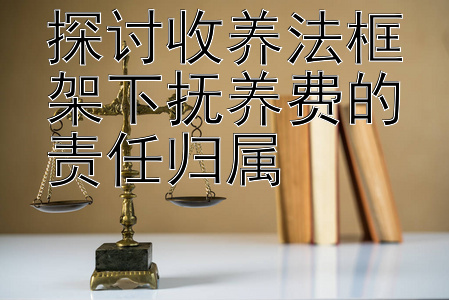 探讨收养法框架下抚养费的责任归属